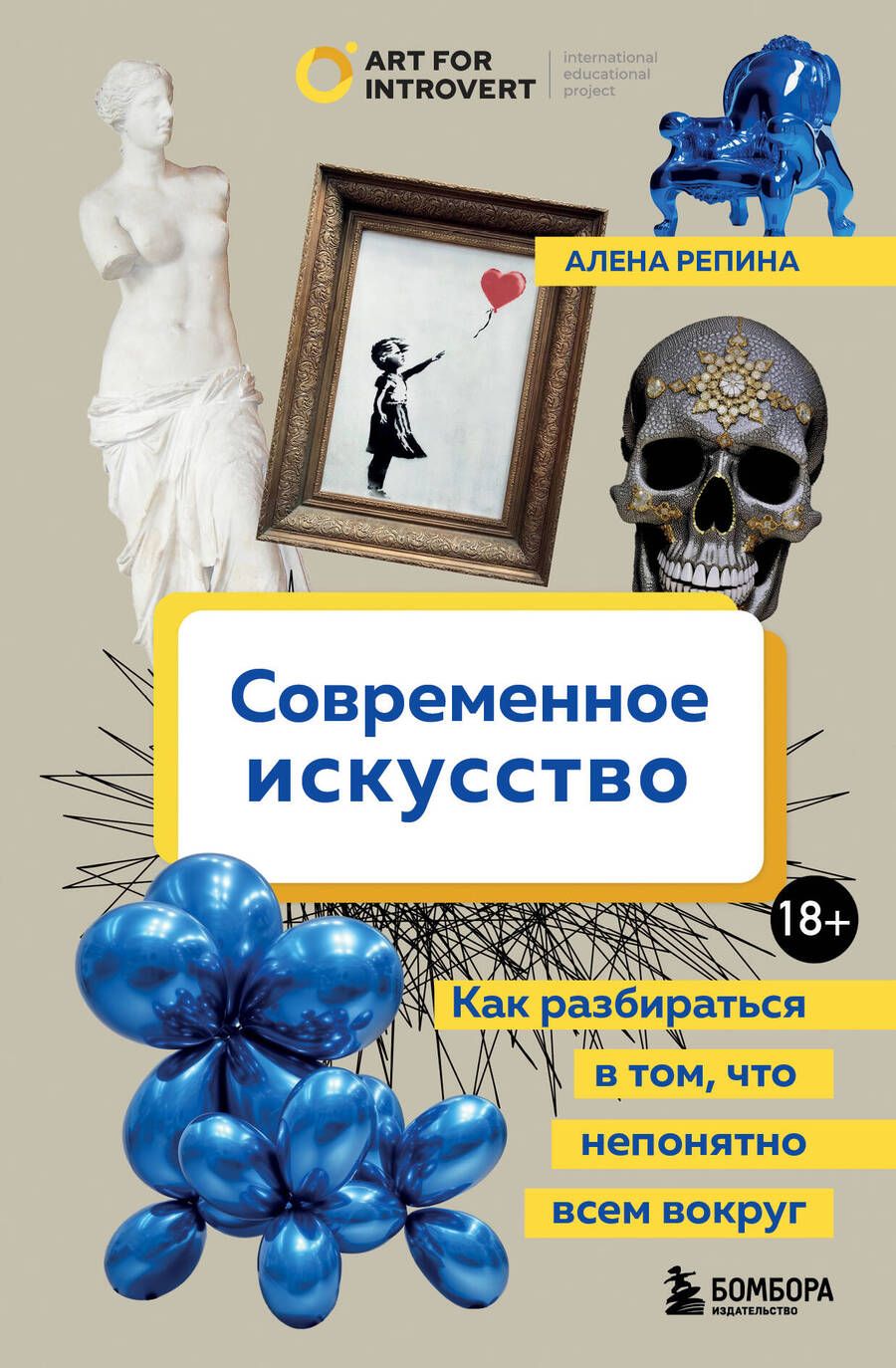 ART FOR INTROVERT
international educational project

АЛЕНА РЕПИНА

Современное искусство

18+

Как разбираться в том, что непонятно всем вокруг

БОМБОРА
ИЗДАТЕЛЬСТВО